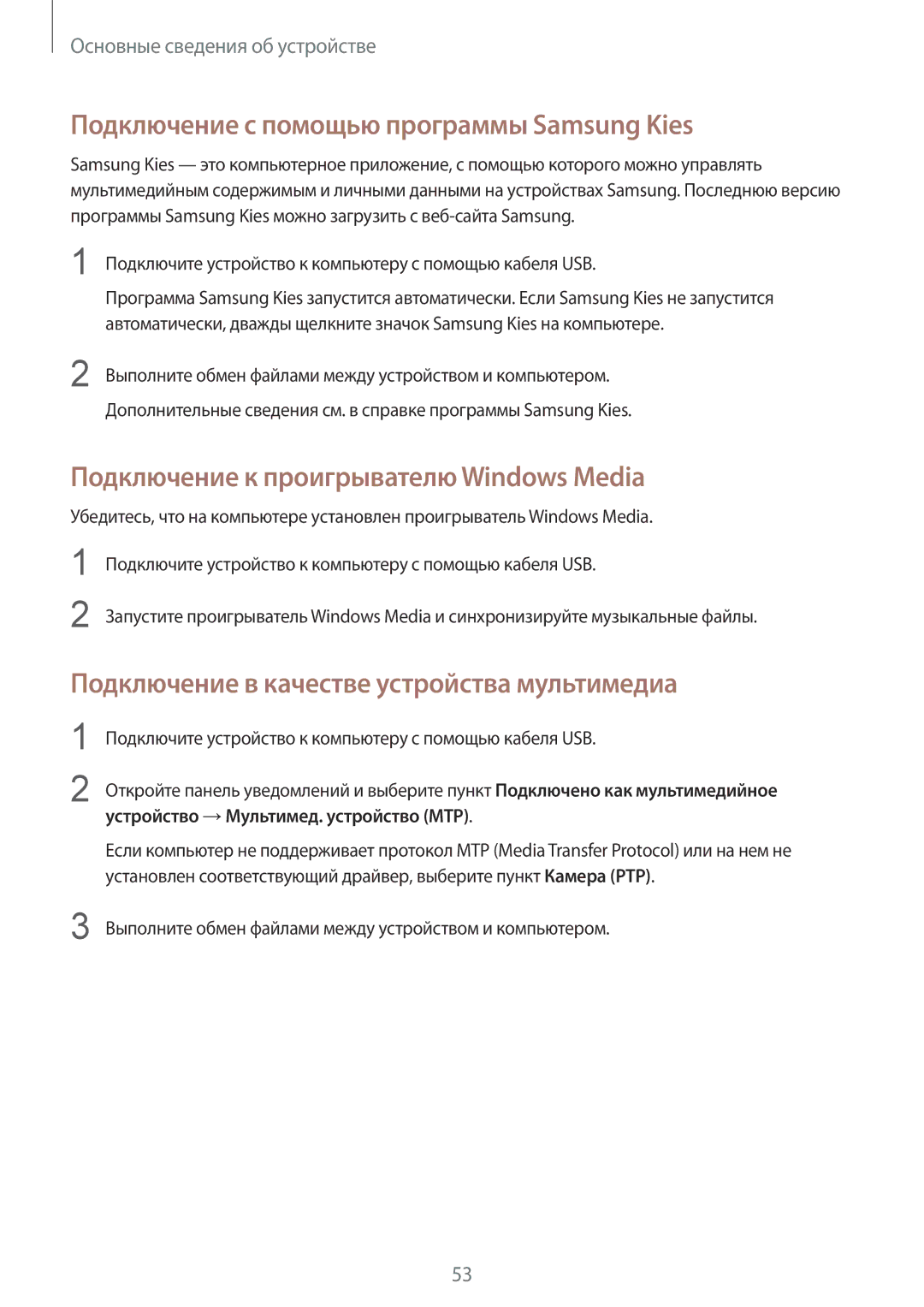 Основные сведения об устройстве

Подключение с помощью программы Samsung Kies

Samsung Kies — это компьютерное приложение, с помощью которого можно управлять мультимедийным содержимым и личными данными на устройствах Samsung. Последнюю версию программы Samsung Kies можно загрузить с веб-сайта Samsung.

1 Подключите устройство к компьютеру с помощью кабеля USB.

Программа Samsung Kies запустится автоматически. Если Samsung Kies не запустится автоматически, дважды щелкните значок Samsung Kies на компьютере.

2 Выполните обмен файлами между устройством и компьютером.

Дополнительные сведения см. в справке программы Samsung Kies.

Подключение к проигрывателю Windows Media

Убедитесь, что на компьютере установлен проигрыватель Windows Media.

1 Подключите устройство к компьютеру с помощью кабеля USB.

2 Запустите проигрыватель Windows Media и синхронизируйте музыкальные файлы.

Подключение в качестве устройства мультимедиа

1 Подключите устройство к компьютеру с помощью кабеля USB.

2 Откройте панель уведомлений и выберите пункт Подключено как мультимедийное устройство → Мультимед. устройство (MTP).

Если компьютер не поддерживает протокол MTP (Media Transfer Protocol) или на нем не установлен соответствующий драйвер, выберите пункт Камера (PTP).

3 Выполните обмен файлами между устройством и компьютером.

53